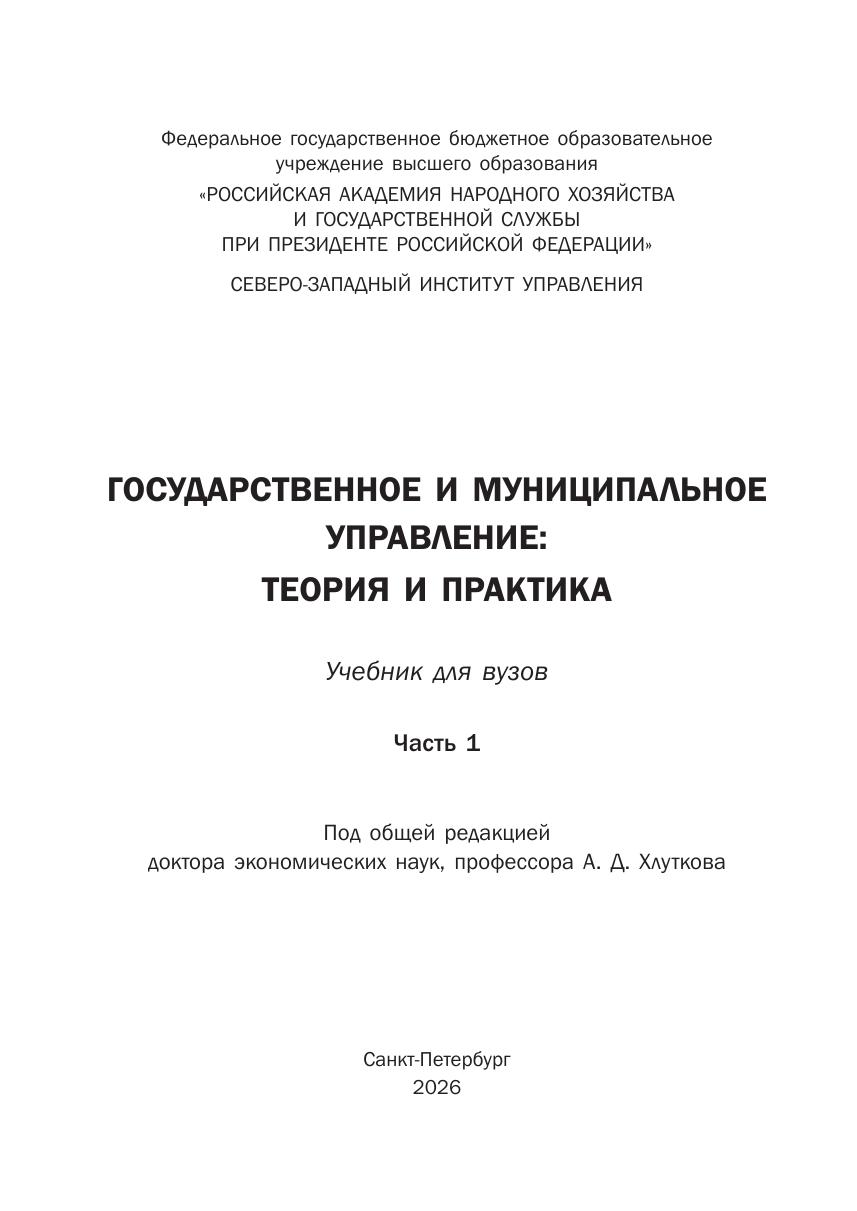 Федеральное государственное бюджетное образовательное учреждение высшего образования
«РОССИЙСКАЯ АКАДЕМИЯ НАРОДНОГО ХОЗЯЙСТВА И ГОСУДАРСТВЕННОЙ СЛУЖБЫ ПРИ ПРЕЗИДЕНТЕ РОССИЙСКОЙ ФЕДЕРАЦИИ»
СЕВЕРО-ЗАПАДНЫЙ ИНСТИТУТ УПРАВЛЕНИЯ

ГОСУДАРСТВЕННОЕ И МУНИЦИПАЛЬНОЕ УПРАВЛЕНИЕ: ТЕОРИЯ И ПРАКТИКА

Учебник для вузов

Часть 1

Под общей редакцией доктора экономических наук, профессора А. Д. Хлуткова

Санкт-Петербург
2026